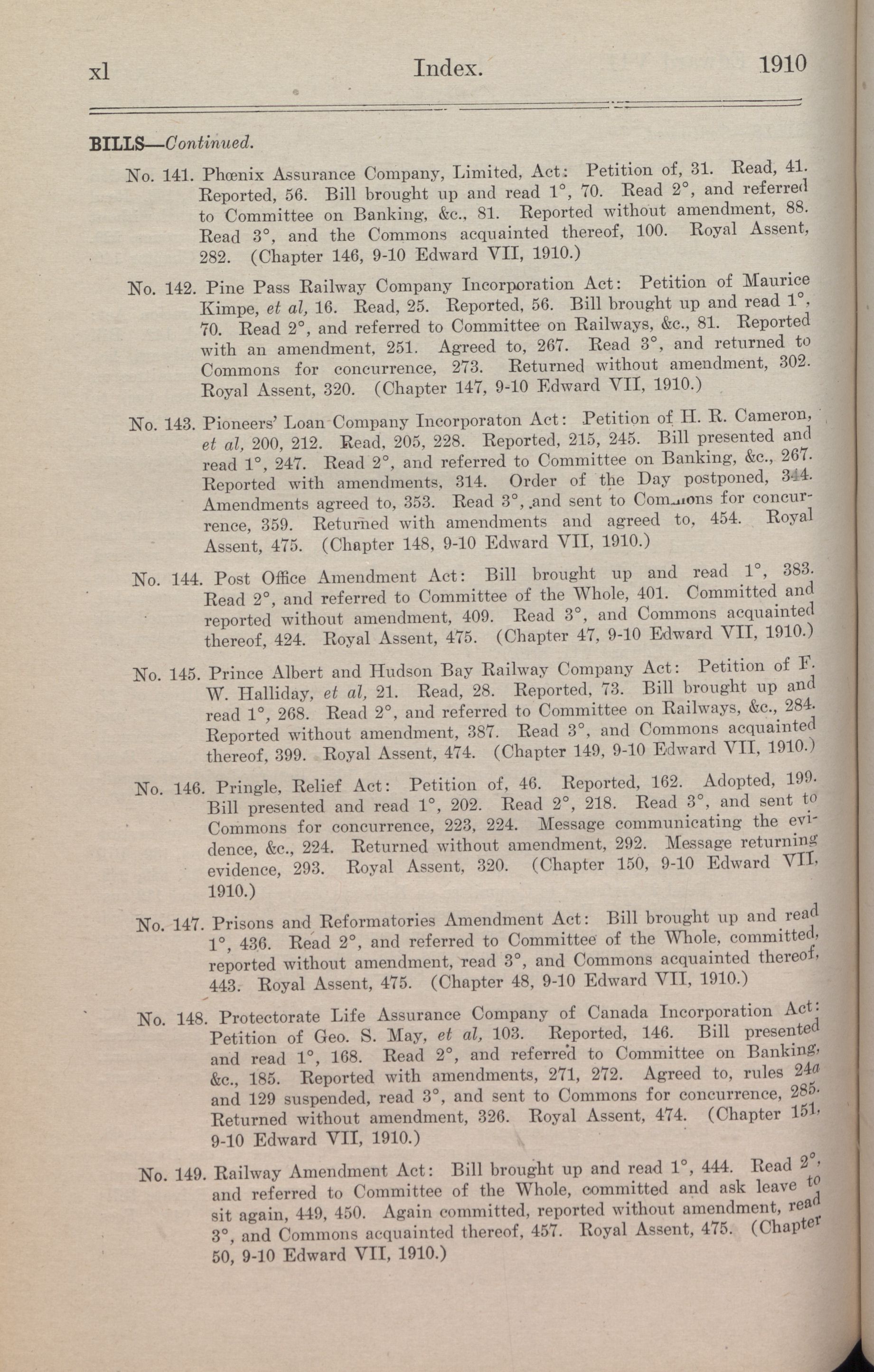 xl Index. 1910

BILLS—Continued.

No. 141. Phœnix Assurance Company, Limited, Act: Petition of, 31. Read, 41. Reported, 56. Bill brought up and read 1°, 70. Read 2°, and referred to Committee on Banking, &c., 81. Reported without amendment, 88. Read 3°, and the Commons acquainted thereof, 100. Royal Assent, 282. (Chapter 146, 9-10 Edward VII, 1910.)

No. 142. Pine Pass Railway Company Incorporation Act: Petition of Maurice Kimpe, et al, 16. Read, 25. Reported, 56. Bill brought up and read 1°, 70. Read 2°, and referred to Committee on Railways, &c., 81. Reported with an amendment, 251. Agreed to, 267. Read 3°, and returned to Commons for concurrence, 273. Returned without amendment, 302. Royal Assent, 320. (Chapter 147, 9-10 Edward VII, 1910.)

No. 143. Pioneers' Loan Company Incorporaton Act: Petition of H. R. Cameron, et al, 200, 212. Read, 205, 228. Reported, 215, 245. Bill presented and read 1°, 247. Read 2°, and referred to Committee on Banking, &c., 267. Reported with amendments, 314. Order of the Day postponed, 344. Amendments agreed to, 353. Read 3°, and sent to Commons for concurrence, 359. Returned with amendments and agreed to, 454. Royal Assent, 475. (Chapter 148, 9-10 Edward VII, 1910.)

No. 144. Post Office Amendment Act: Bill brought up and read 1°, 383. Read 2°, and referred to Committee of the Whole, 401. Committed and reported without amendment, 409. Read 3°, and Commons acquainted thereof, 424. Royal Assent, 475. (Chapter 47, 9-10 Edward VII, 1910.)

No. 145. Prince Albert and Hudson Bay Railway Company Act: Petition of F. W. Halliday, et al, 21. Read, 28. Reported, 73. Bill brought up and read 1°, 268. Read 2°, and referred to Committee on Railways, &c., 284. Reported without amendment, 387. Read 3°, and Commons acquainted thereof, 399. Royal Assent, 474. (Chapter 149, 9-10 Edward VII, 1910.)

No. 146. Pringle, Relief Act: Petition of, 46. Reported, 162. Adopted, 199. Bill presented and read 1°, 202. Read 2°, 218. Read 3°, and sent to Commons for concurrence, 223, 224. Message communicating the evidence, &c., 224. Returned without amendment, 292. Message returning evidence, 293. Royal Assent, 320. (Chapter 150, 9-10 Edward VII, 1910.)

No. 147. Prisons and Reformatories Amendment Act: Bill brought up and read 1°, 436. Read 2°, and referred to Committee of the Whole, committed, reported without amendment, read 3°, and Commons acquainted thereof, 443. Royal Assent, 475. (Chapter 48, 9-10 Edward VII, 1910.)

No. 148. Protectorate Life Assurance Company of Canada Incorporation Act: Petition of Geo. S. May, et al, 103. Reported, 146. Bill presented and read 1°, 168. Read 2°, and referred to Committee on Banking, &c., 185. Reported with amendments, 271, 272. Agreed to, rules 24a and 129 suspended, read 3°, and sent to Commons for concurrence, 285. Returned without amendment, 326. Royal Assent, 474. (Chapter 151, 9-10 Edward VII, 1910.)

No. 149. Railway Amendment Act: Bill brought up and read 1°, 444. Read 2°, and referred to Committee of the Whole, committed and ask leave to sit again, 449, 450. Again committed, reported without amendment, read 3°, and Commons acquainted thereof, 457. Royal Assent, 475. (Chapter 50, 9-10 Edward VII, 1910.)